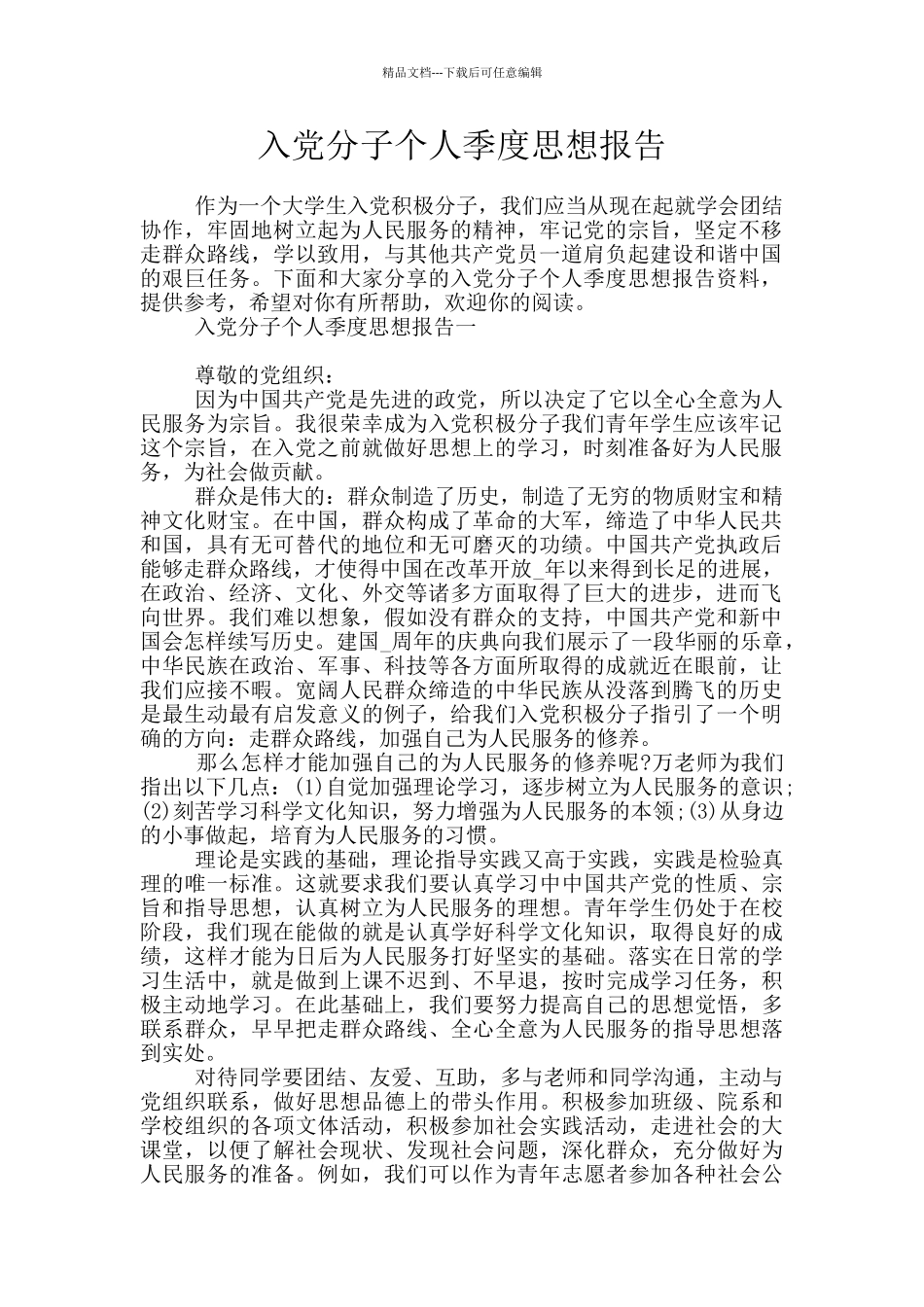 精品文档---下载后可任意编辑

入党分子个人季度思想报告

作为一个大学生入党积极分子，我们应当从现在起就学会团结协作，牢固地树立起为人民服务的精神，牢记党的宗旨，坚定不移走群众路线，学以致用，与其他共产党员一道肩负起建设和谐中国的艰巨任务。下面和大家分享的入党分子个人季度思想报告资料，提供参考，希望对你有所帮助，欢迎你的阅读。

入党分子个人季度思想报告一

尊敬的党组织：

因为中国共产党是先进的政党，所以决定了它以全心全意为人民服务为宗旨。我很荣幸成为入党积极分子我们青年学生应该牢记这个宗旨，在入党之前就做好思想上的学习，时刻准备好为人民服务，为社会做贡献。

群众是伟大的：群众制造了历史，制造了无穷的物质财宝和精神文化财宝。在中国，群众构成了革命的大军，缔造了中华人民共和国，具有无可替代的地位和无可磨灭的功绩。中国共产党执政后能够走群众路线，才使得中国在改革开放_年以来得到长足的进展，在政治、经济、文化、外交等诸多方面取得了巨大的进步，进而飞向世界。我们难以想象，假如没有群众的支持，中国共产党和新中国会怎样续写历史。建国_周年的庆典向我们展示了一段华丽的乐章，中华民族在政治、军事、科技等各方面所取得的成就近在眼前，让我们应接不暇。宽阔人民群众缔造的中华民族从没落到腾飞的历史是最生动最有启发意义的例子，给我们入党积极分子指引了一个明确的方向：走群众路线，加强自己为人民服务的修养。

那么怎样才能加强自己的为人民服务的修养呢?万老师为我们指出以下几点：(1)自觉加强理论学习，逐步树立为人民服务的意识;(2)刻苦学习科学文化知识，努力增强为人民服务的本领;(3)从身边的小事做起，培育为人民服务的习惯。

理论是实践的基础，理论指导实践又高于实践，实践是检验真理的唯一标准。这就要求我们要认真学习中中国共产党的性质、宗旨和指导思想，认真树立为人民服务的理想。青年学生仍处于在校阶段，我们现在能做的就是认真学好科学文化知识，取得良好的成绩，这样才能为日后为人民服务打好坚实的基础。落实在日常的学习生活中，就是做到上课不迟到、不早退，按时完成学习任务，积极主动地学习。在此基础上，我们要努力提高自己的思想觉悟，多联系群众，早早把走群众路线、全心全意为人民服务的指导思想落到实处。

对待同学要团结、友爱、互助，多与老师和同学沟通，主动与党组织联系，做好思想品德上的带头作用。积极参加班级、院系和学校组织的各项文体活动，积极参加社会实践活动，走进社会的大课堂，以便了解社会现状、发现社会问题，深化群众，充分做好为人民服务的准备。例如，我们可以作为青年志愿者参加各种社会公